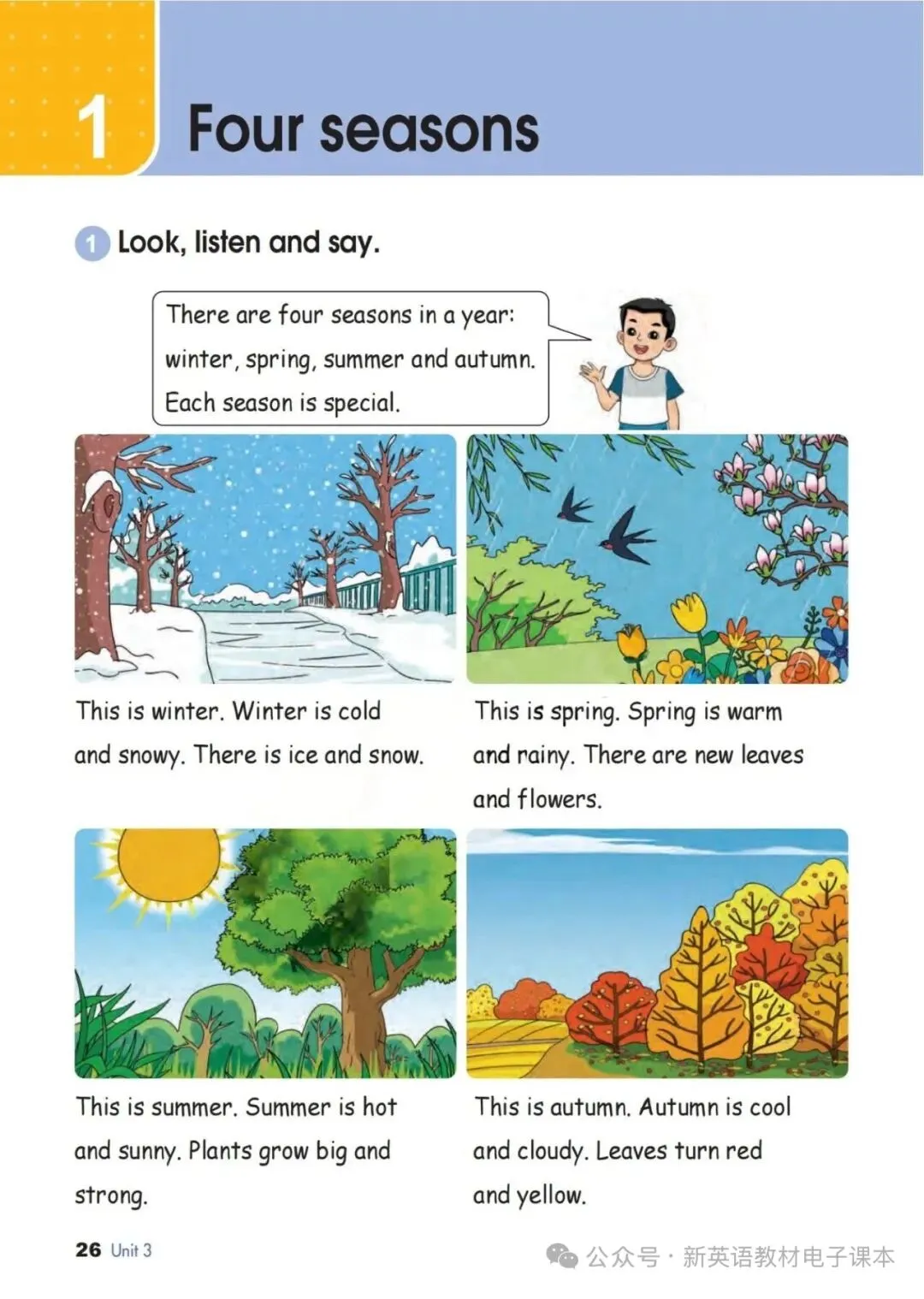 1 Four seasons

1 Look, listen and say.

There are four seasons in a year: winter, spring, summer and autumn. Each season is special.

This is winter. Winter is cold and snowy. There is ice and snow.

This is spring. Spring is warm and rainy. There are new leaves and flowers.

This is summer. Summer is hot and sunny. Plants grow big and strong.

This is autumn. Autumn is cool and cloudy. Leaves turn red and yellow.

26 Unit 3

公众号 · 新英语教材电子课本